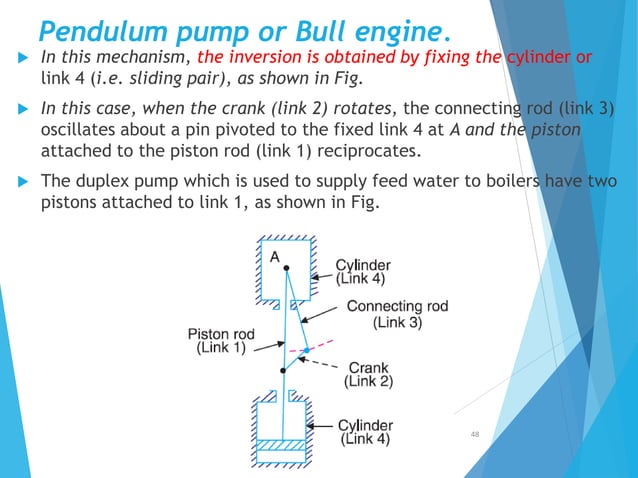 Pendulum pump or Bull engine.

In this mechanism, the inversion is obtained by fixing the cylinder or link 4 (i.e. sliding pair), as shown in Fig.

In this case, when the crank (link 2) rotates, the connecting rod (link 3) oscillates about a pin pivoted to the fixed link 4 at A and the piston attached to the piston rod (link 1) reciprocates.

The duplex pump which is used to supply feed water to boilers have two pistons attached to link 1, as shown in Fig.

A

Cylinder (Link 4)

Connecting rod (Link 3)

Piston rod (Link 1)

Crank (Link 2)

Cylinder (Link 4)

48